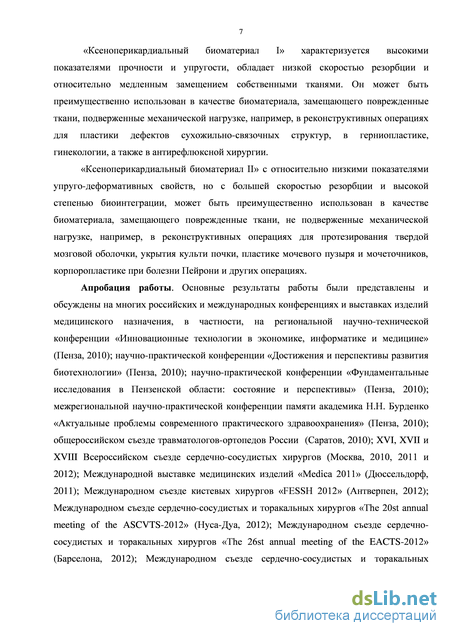 7

«Ксеноперикардиальный биоматериал I» характеризуется высокими показателями прочности и упругости, обладает низкой скоростью резорбции и относительно медленным замещением собственными тканями. Он может быть преимущественно использован в качестве биоматериала, замещающего поврежденные ткани, подверженные механической нагрузке, например, в реконструктивных операциях для пластики дефектов сухожильно-связочных структур, в герниопластике, гинекологии, а также в антирефлюксной хирургии.

«Ксеноперикардиальный биоматериал II» с относительно низкими показателями упруго-деформативных свойств, но с большей скоростью резорбции и высокой степенью биоинтеграции, может быть преимущественно использован в качестве биоматериала, замещающего поврежденные ткани, не подверженные механической нагрузке, например, в реконструктивных операциях для протезирования твердой мозговой оболочки, укрытия культи почки, пластике мочевого пузыря и мочеточников, корпоропластике при болезни Пейрони и других операциях.

Апробация работы. Основные результаты работы были представлены и обсуждены на многих российских и международных конференциях и выставках изделий медицинского назначения, в частности, на региональной научно-технической конференции «Инновационные технологии в экономике, информатике и медицине» (Пенза, 2010); научно-практической конференции «Достижения и перспективы развития биотехнологии» (Пенза, 2010); научно-практической конференции «Фундаментальные исследования в Пензенской области: состояние и перспективы» (Пенза, 2010); межрегиональной научно-практической конференции памяти академика Н.Н. Бурденко «Актуальные проблемы современного практического здравоохранения» (Пенза, 2010); общероссийском съезде травматологов-ортопедов России (Саратов, 2010); XVI, XVII и XVIII Всероссийском съезде сердечно-сосудистых хирургов (Москва, 2010, 2011 и 2012); Международной выставке медицинских изделий «Medica 2011» (Дюссельдорф, 2011); Международном съезде кистевых хирургов «FESSH 2012» (Антверпен, 2012); Международном съезде сердечно-сосудистых и торакальных хирургов «The 20st annual meeting of the ASCVTS-2012» (Нуса-Дуа, 2012); Международном съезде сердечно-сосудистых и торакальных хирургов «The 26st annual meeting of the EACTS-2012» (Барселона, 2012); Международном съезде сердечно-сосудистых и торакальных

dsLib.net
библиотека диссертаций